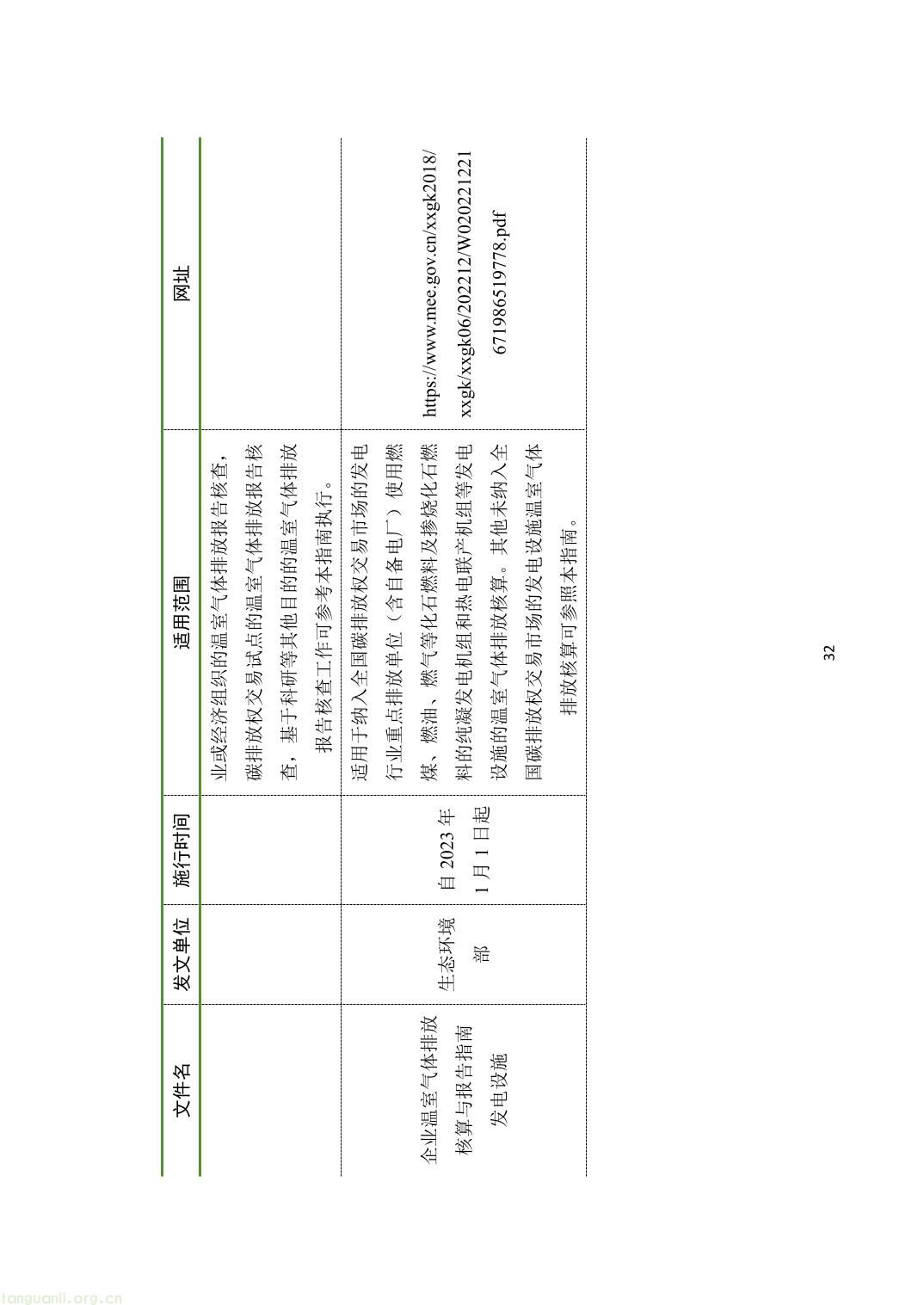 | 文件名 | 发文单位 | 施行时间 | 适用范围 | 网址 |
|---|---|---|---|---|
| | | | 业或经济组织的温室气体排放报告核查，碳排放权交易试点的温室气体排放报告核查，基于科研等其他目的的温室气体排放报告核查工作可参考本指南执行。 | |
| 企业温室气体排放核算与报告指南 发电设施 | 生态环境部 | 自 2023 年 1 月 1 日起 | 适用于纳入全国碳排放权交易市场的发电行业重点排放单位（含自备电厂）使用燃煤、燃油、燃气等化石燃料及掺烧化石燃料的纯凝发电机组和热电联产机组等发电设施的温室气体排放核算。其他未纳入全国碳排放权交易市场的发电设施温室气体排放核算可参照本指南。 | https://www.mee.gov.cn/xxgk2018/xxgk/xxgk06/202212/W020221221671986519778.pdf |

32

tanguanli.org.cn